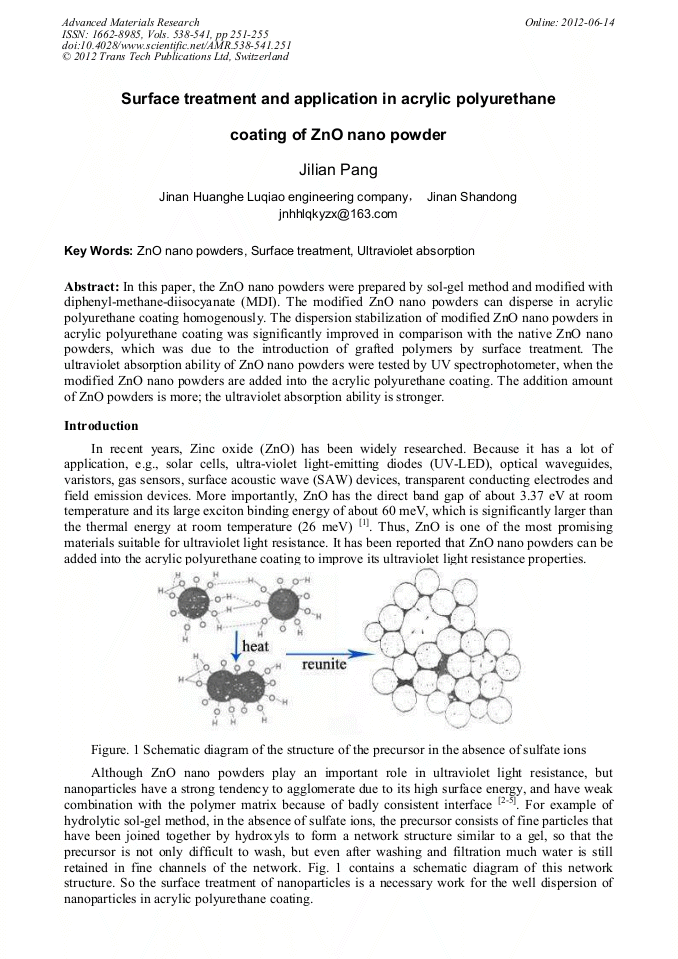 Advanced Materials Research
ISSN: 1662-8985, Vols. 538-541, pp 251-255
doi:10.4028/www.scientific.net/AMR.538-541.251
© 2012 Trans Tech Publications Ltd, Switzerland

Online: 2012-06-14

Surface treatment and application in acrylic polyurethane coating of ZnO nano powder

Jilian Pang

Jinan Huanghe Luqiao engineering company, Jinan Shandong
jnhhlqkyzx@163.com

Key Words: ZnO nano powders, Surface treatment, Ultraviolet absorption

Abstract: In this paper, the ZnO nano powders were prepared by sol-gel method and modified with diphenyl-methane-diisocyanate (MDI). The modified ZnO nano powders can disperse in acrylic polyurethane coating homogenously. The dispersion stabilization of modified ZnO nano powders in acrylic polyurethane coating was significantly improved in comparison with the native ZnO nano powders, which was due to the introduction of grafted polymers by surface treatment. The ultraviolet absorption ability of ZnO nano powders were tested by UV spectrophotometer, when the modified ZnO nano powders are added into the acrylic polyurethane coating. The addition amount of ZnO powders is more; the ultraviolet absorption ability is stronger.

Introduction

In recent years, Zinc oxide (ZnO) has been widely researched. Because it has a lot of application, e.g., solar cells, ultra-violet light-emitting diodes (UV-LED), optical waveguides, varistors, gas sensors, surface acoustic wave (SAW) devices, transparent conducting electrodes and field emission devices. More importantly, ZnO has the direct band gap of about 3.37 eV at room temperature and its large exciton binding energy of about 60 meV, which is significantly larger than the thermal energy at room temperature (26 meV) $^{[1]}$. Thus, ZnO is one of the most promising materials suitable for ultraviolet light resistance. It has been reported that ZnO nano powders can be added into the acrylic polyurethane coating to improve its ultraviolet light resistance properties.

heat
reunite

Figure. 1 Schematic diagram of the structure of the precursor in the absence of sulfate ions

Although ZnO nano powders play an important role in ultraviolet light resistance, but nanoparticles have a strong tendency to agglomerate due to its high surface energy, and have weak combination with the polymer matrix because of badly consistent interface $^{[2-5]}$. For example of hydrolytic sol-gel method, in the absence of sulfate ions, the precursor consists of fine particles that have been joined together by hydroxyls to form a network structure similar to a gel, so that the precursor is not only difficult to wash, but even after washing and filtration much water is still retained in fine channels of the network. Fig. 1 contains a schematic diagram of this network structure. So the surface treatment of nanoparticles is a necessary work for the well dispersion of nanoparticles in acrylic polyurethane coating.